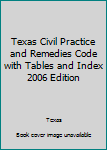 Texas Civil Practice and Remedies Code with Tables and Index 2006 Edition

Texas

Book cover image unavailable